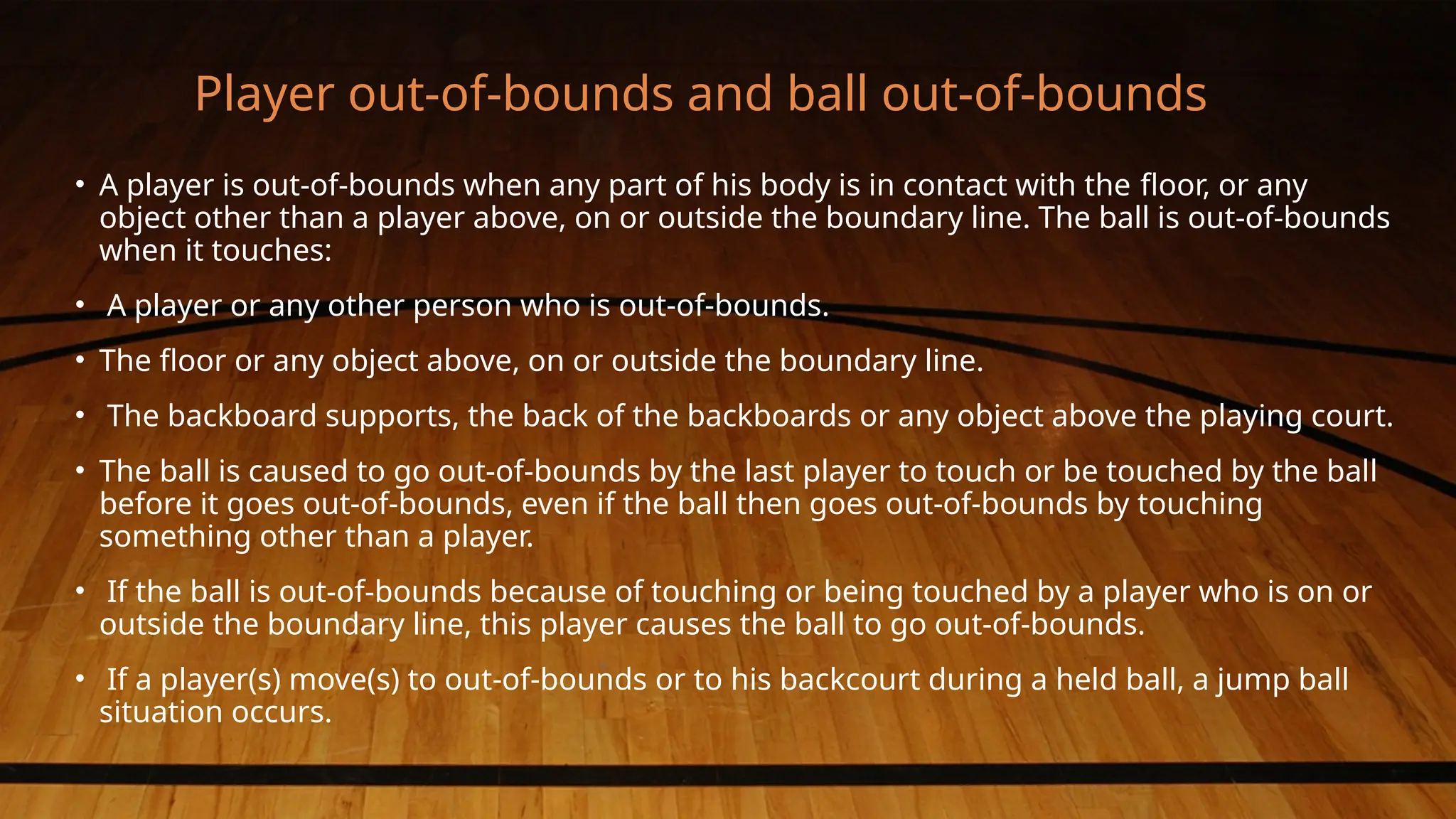 Player out-of-bounds and ball out-of-bounds

• A player is out-of-bounds when any part of his body is in contact with the floor, or any object other than a player above, on or outside the boundary line. The ball is out-of-bounds when it touches:

• A player or any other person who is out-of-bounds.

• The floor or any object above, on or outside the boundary line.

• The backboard supports, the back of the backboards or any object above the playing court.

• The ball is caused to go out-of-bounds by the last player to touch or be touched by the ball before it goes out-of-bounds, even if the ball then goes out-of-bounds by touching something other than a player.

• If the ball is out-of-bounds because of touching or being touched by a player who is on or outside the boundary line, this player causes the ball to go out-of-bounds.

• If a player(s) move(s) to out-of-bounds or to his backcourt during a held ball, a jump ball situation occurs.